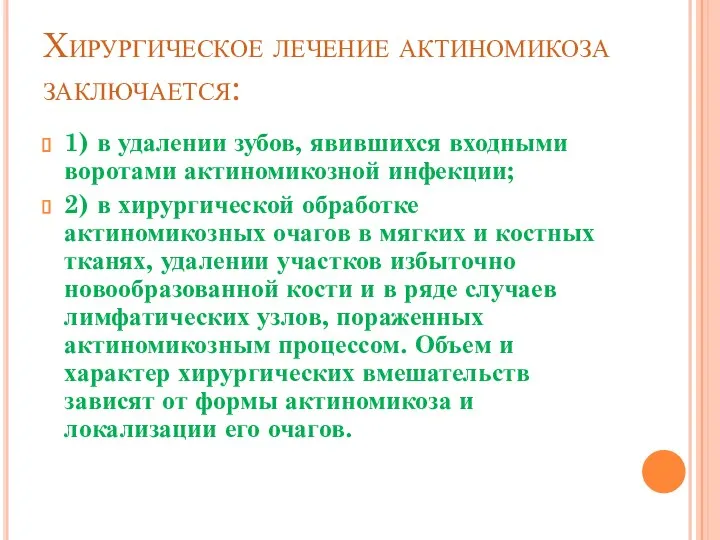 Хирургическое лечение актиномикоза заключается:

1) в удалении зубов, явившихся входными воротами актиномикозной инфекции;

2) в хирургической обработке актиномикозных очагов в мягких и костных тканях, удалении участков избыточно новообразованной кости и в ряде случаев лимфатических узлов, пораженных актиномикозным процессом. Объем и характер хирургических вмешательств зависят от формы актиномикоза и локализации его очагов.